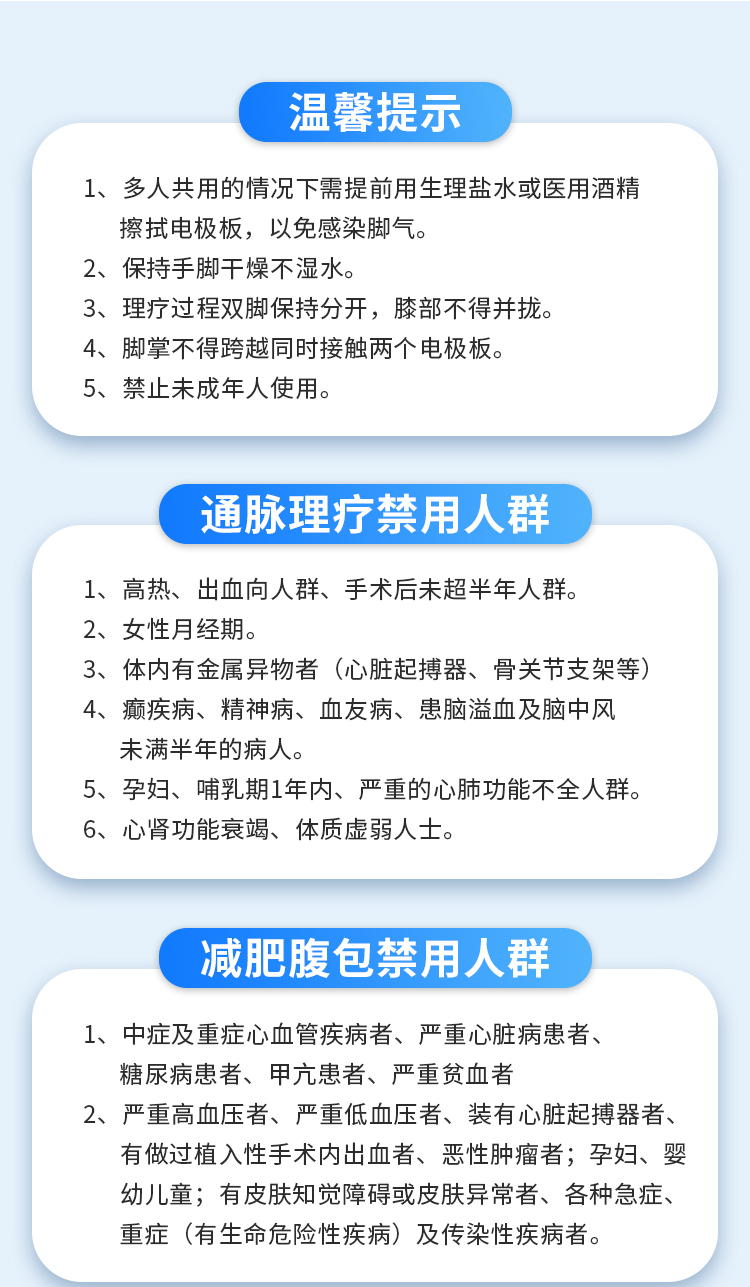 温馨提示

1、多人共用的情况下需提前用生理盐水或医用酒精擦拭电极板，以免感染脚气。
2、保持手脚干燥不湿水。
3、理疗过程双脚保持分开，膝部不得并拢。
4、脚掌不得跨越同时接触两个电极板。
5、禁止未成年人使用。

通脉理疗禁用人群

1、高热、出血向人群、手术后未超半年人群。
2、女性月经期。
3、体内有金属异物者（心脏起搏器、骨关节支架等）
4、癫疾病、精神病、血友病、患脑溢血及脑中风未满半年的病人。
5、孕妇、哺乳期1年内、严重的心肺功能不全人群。
6、心肾功能衰竭、体质虚弱人士。

减肥腹包禁用人群

1、中症及重症心血管疾病者、严重心脏病患者、糖尿病患者、甲亢患者、严重贫血者
2、严重高血压者、严重低血压者、装有心脏起搏器者、有做过植入性手术内出血者、恶性肿瘤者；孕妇、婴幼儿童；有皮肤知觉障碍或皮肤异常者、各种急症、重症（有生命危险性疾病）及传染性疾病者。